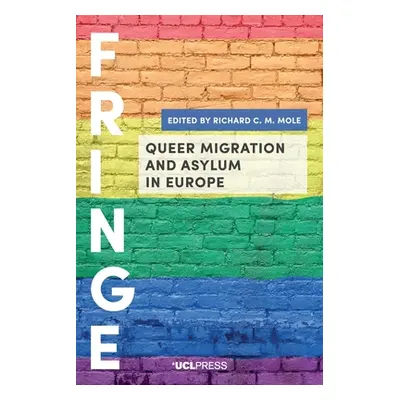 FRINGE

EDITED BY RICHARD C. M. MOLE

QUEER MIGRATION AND ASYLUM IN EUROPE

UCLPRESS